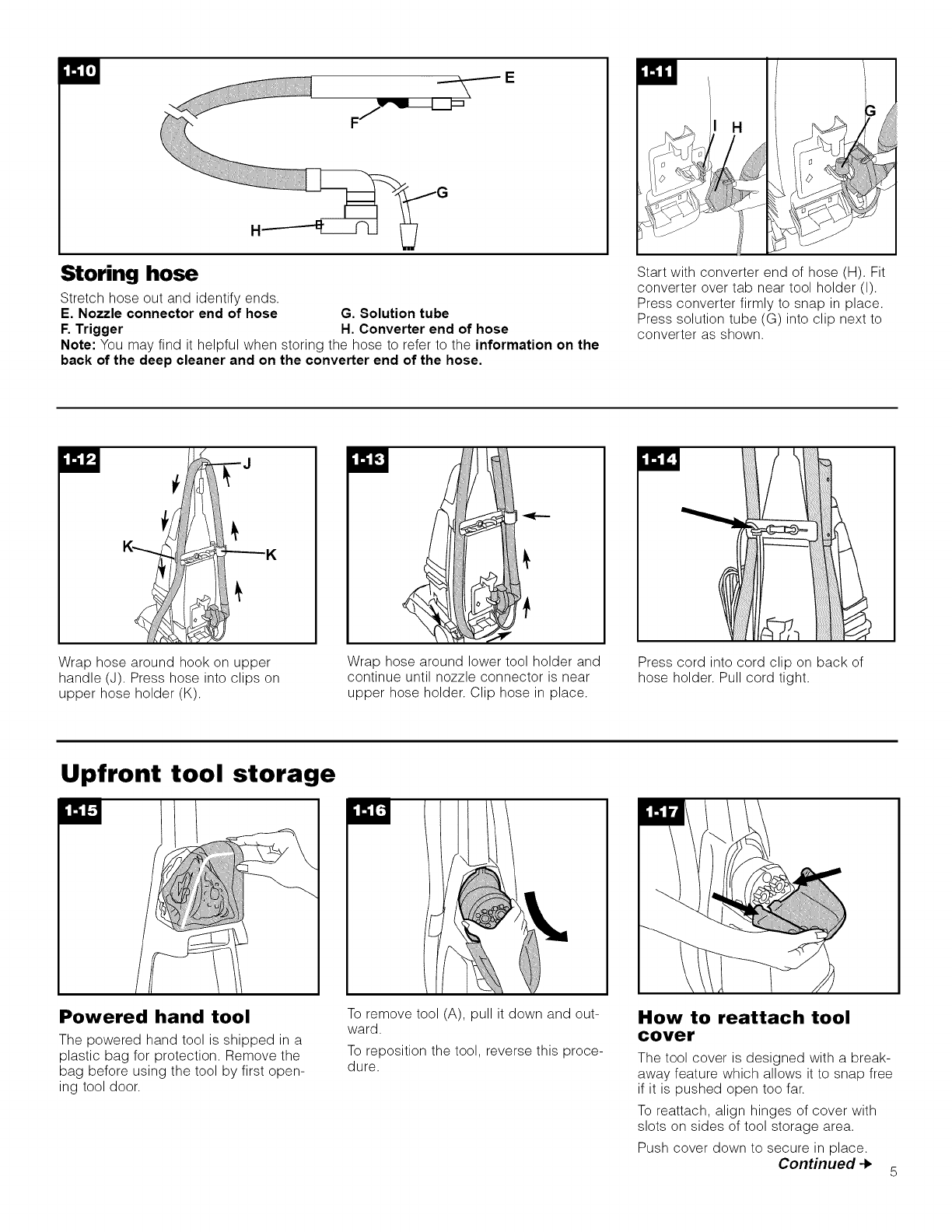 1-10

E

F

G

H

Storing hose

Stretch hose out and identify ends.

E. Nozzle connector end of hose
F. Trigger
G. Solution tube
H. Converter end of hose

Note: You may find it helpful when storing the hose to refer to the information on the back of the deep cleaner and on the converter end of the hose.

1-11

I H

G

Start with converter end of hose (H). Fit converter over tab near tool holder (I). Press converter firmly to snap in place. Press solution tube (G) into clip next to converter as shown.

1-12

J

K

K

Wrap hose around hook on upper handle (J). Press hose into clips on upper hose holder (K).

1-13

Wrap hose around lower tool holder and continue until nozzle connector is near upper hose holder. Clip hose in place.

1-14

Press cord into cord clip on back of hose holder. Pull cord tight.

Upfront tool storage

1-15

Powered hand tool

The powered hand tool is shipped in a plastic bag for protection. Remove the bag before using the tool by first opening tool door.

1-16

To remove tool (A), pull it down and outward.

To reposition the tool, reverse this procedure.

1-17

How to reattach tool cover

The tool cover is designed with a breakaway feature which allows it to snap free if it is pushed open too far.

To reattach, align hinges of cover with slots on sides of tool storage area.

Push cover down to secure in place.

Continued →

5